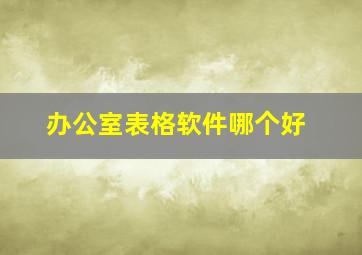 办公室表格软件哪个好